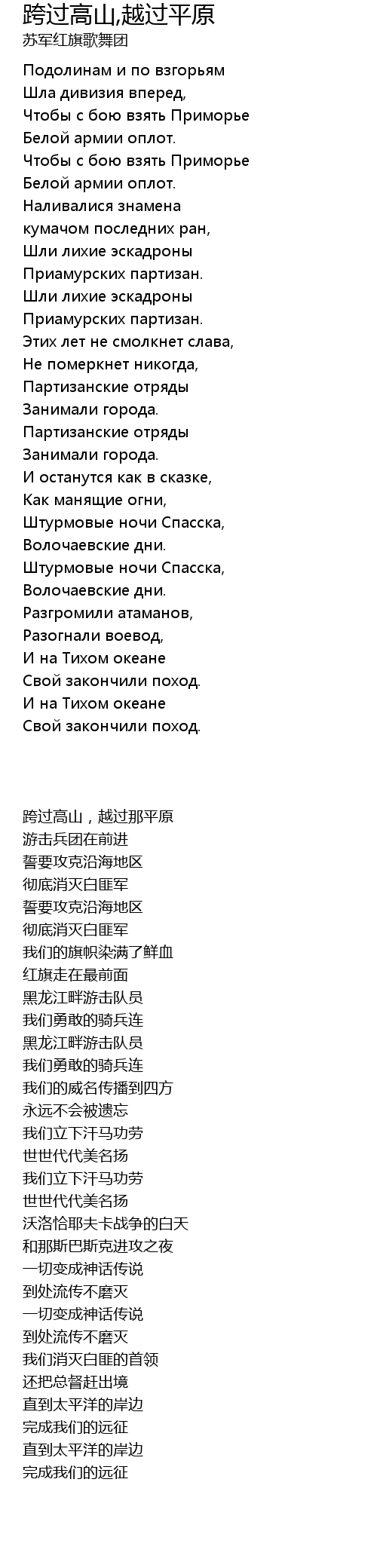 跨过高山,越过平原
苏军红旗歌舞团

Подолинам и по взгорьям
Шла дивизия вперед,
Чтобы с бою взять Приморье
Белой армии оплот.
Чтобы с бою взять Приморье
Белой армии оплот.
Наливалися знамена
кумачом последних ран,
Шли лихие эскадроны
Приамурских партизан.
Шли лихие эскадроны
Приамурских партизан.
Этих лет не смолкнет слава,
Не померкнет никогда,
Партизанские отряды
Занимали города.
Партизанские отряды
Занимали города.
И останутся как в сказке,
Как манящие огни,
Штурмовые ночи Спасска,
Волочаевские дни.
Штурмовые ночи Спасска,
Волочаевские дни.
Разгромили атаманов,
Разогнали воевод,
И на Тихом океане
Свой закончили поход.
И на Тихом океане
Свой закончили поход.

跨过高山，越过那平原
游击兵团在前进
誓要攻克沿海地区
彻底消灭白匪军
誓要攻克沿海地区
彻底消灭白匪军
我们的旗帜染满了鲜血
红旗走在最前面
黑龙江畔游击队员
我们勇敢的骑兵连
黑龙江畔游击队员
我们勇敢的骑兵连
我们的威名传播到四方
永远不会被遗忘
我们立下汗马功劳
世世代代美名扬
我们立下汗马功劳
世世代代美名扬
沃洛恰耶夫卡战争的白天
和那斯巴斯克进攻之夜
一切变成神话传说
到处流传不磨灭
一切变成神话传说
到处流传不磨灭
我们消灭白匪的首领
还把总督赶出境
直到太平洋的岸边
完成我们的远征
直到太平洋的岸边
完成我们的远征